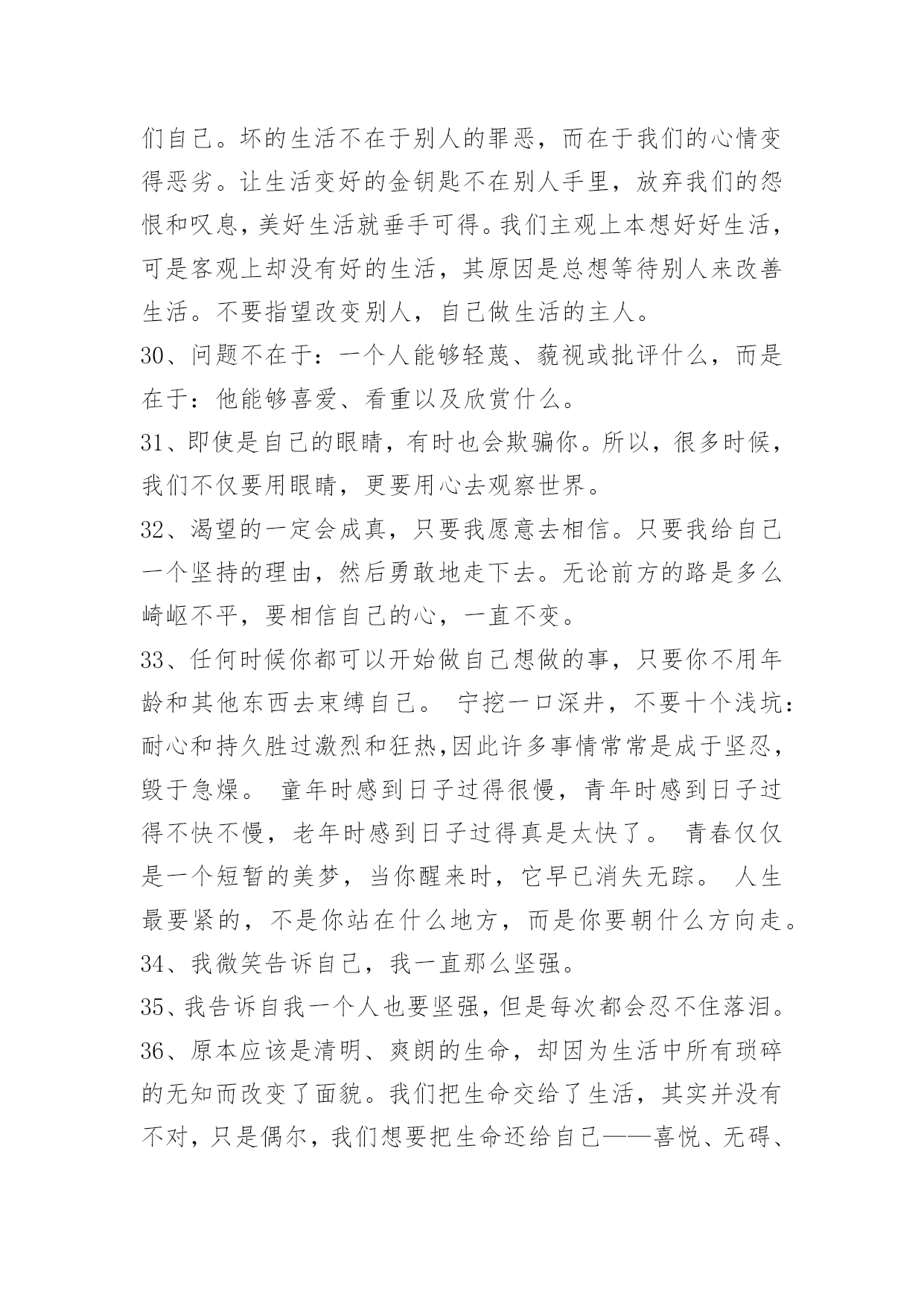 们自己。坏的生活不在于别人的罪恶，而在于我们的心情变得恶劣。让生活变好的金钥匙不在别人手里，放弃我们的怨恨和叹息，美好生活就垂手可得。我们主观上本想好好生活，可是客观上却没有好的生活，其原因是总想等待别人来改善生活。不要指望改变别人，自己做生活的主人。

30、问题不在于：一个人能够轻蔑、藐视或批评什么，而是在于：他能够喜爱、看重以及欣赏什么。

31、即使是自己的眼睛，有时也会欺骗你。所以，很多时候，我们不仅要用眼睛，更要用心去观察世界。

32、渴望的一定会成真，只要我愿意去相信。只要我给自己一个坚持的理由，然后勇敢地走下去。无论前方的路是多么崎岖不平，要相信自己的心，一直不变。

33、任何时候你都可以开始做自己想做的事，只要你不用年龄和其他东西去束缚自己。 宁挖一口深井，不要十个浅坑：耐心和持久胜过激烈和狂热,因此许多事情常常是成于坚忍，毁于急燥。 童年时感到日子过得很慢，青年时感到日子过得不快不慢，老年时感到日子过得真是太快了。 青春仅仅是一个短暂的美梦，当你醒来时，它早已消失无踪。 人生最要紧的，不是你站在什么地方，而是你要朝什么方向走。

34、我微笑告诉自己，我一直那么坚强。

35、我告诉自我一个人也要坚强，但是每次都会忍不住落泪。

36、原本应该是清明、爽朗的生命，却因为生活中所有琐碎的无知而改变了面貌。我们把生命交给了生活，其实并没有不对，只是偶尔，我们想要把生命还给自己——喜悦、无碍、